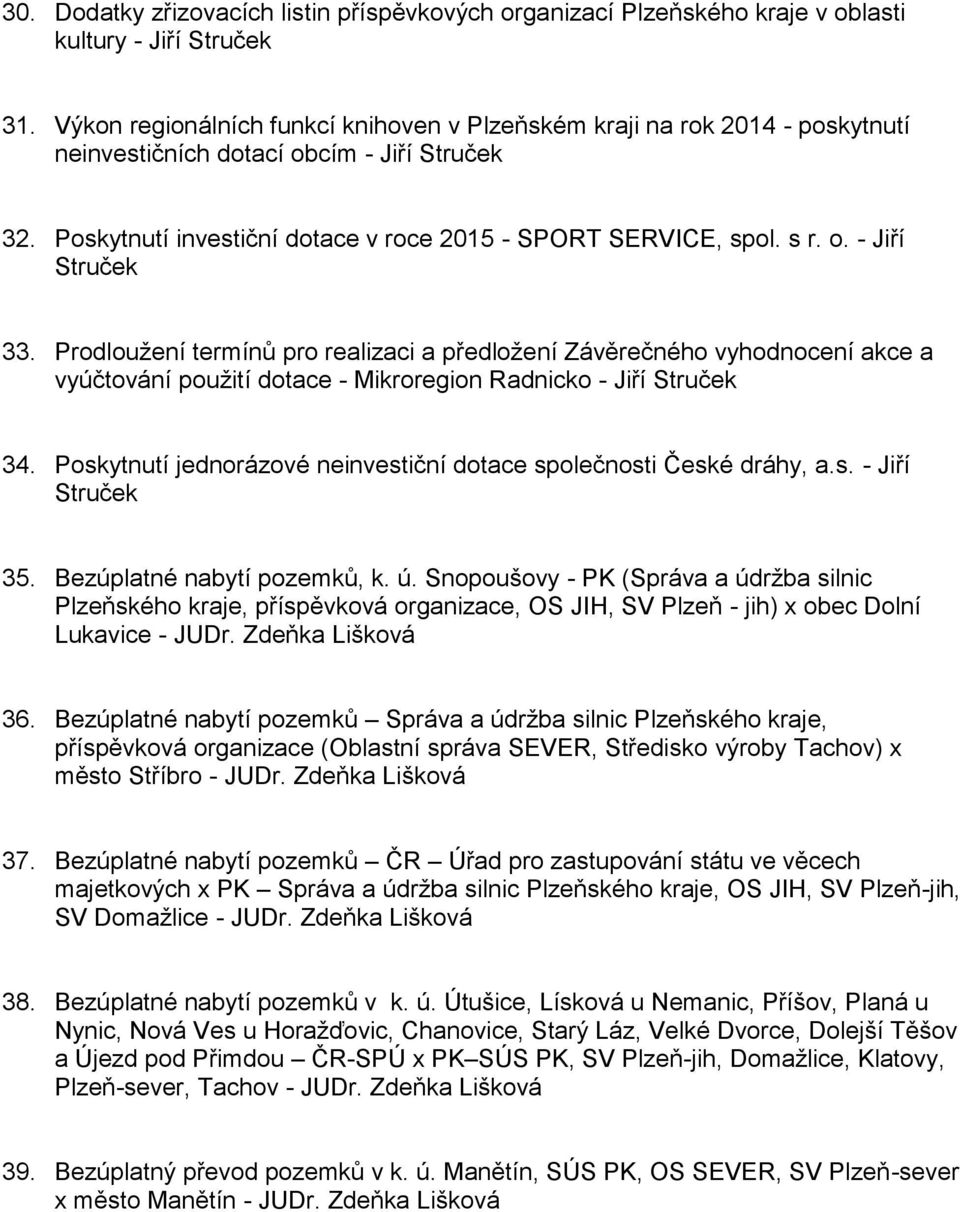 30. Dodatky zřizovacích listin příspěvkových organizací Plzeňského kraje v oblasti kultury - Jiří Struček

31. Výkon regionálních funkcí knihoven v Plzeňském kraji na rok 2014 - poskytnutí neinvestičních dotací obcím - Jiří Struček

32. Poskytnutí investiční dotace v roce 2015 - SPORT SERVICE, spol. s r. o. - Jiří Struček

33. Prodloužení termínů pro realizaci a předložení Závěrečného vyhodnocení akce a vyúčtování použití dotace - Mikroregion Radnicko - Jiří Struček

34. Poskytnutí jednorázové neinvestiční dotace společnosti České dráhy, a.s. - Jiří Struček

35. Bezúplatné nabytí pozemků, k. ú. Snopoušovy - PK (Správa a údržba silnic Plzeňského kraje, příspěvková organizace, OS JIH, SV Plzeň - jih) x obec Dolní Lukavice - JUDr. Zdeňka Lišková

36. Bezúplatné nabytí pozemků – Správa a údržba silnic Plzeňského kraje, příspěvková organizace (Oblastní správa SEVER, Středisko výroby Tachov) x město Stříbro - JUDr. Zdeňka Lišková

37. Bezúplatné nabytí pozemků – ČR – Úřad pro zastupování státu ve věcech majetkových x PK – Správa a údržba silnic Plzeňského kraje, OS JIH, SV Plzeň-jih, SV Domažlice - JUDr. Zdeňka Lišková

38. Bezúplatné nabytí pozemků v k. ú. Útušice, Lísková u Nemanic, Příšov, Planá u Nynic, Nová Ves u Horažďovic, Chanovice, Starý Láz, Velké Dvorce, Dolejší Těšov a Újezd pod Přimdou – ČR-SPÚ x PK–SÚS PK, SV Plzeň-jih, Domažlice, Klatovy, Plzeň-sever, Tachov - JUDr. Zdeňka Lišková

39. Bezúplatný převod pozemků v k. ú. Manětín, SÚS PK, OS SEVER, SV Plzeň-sever x město Manětín - JUDr. Zdeňka Lišková